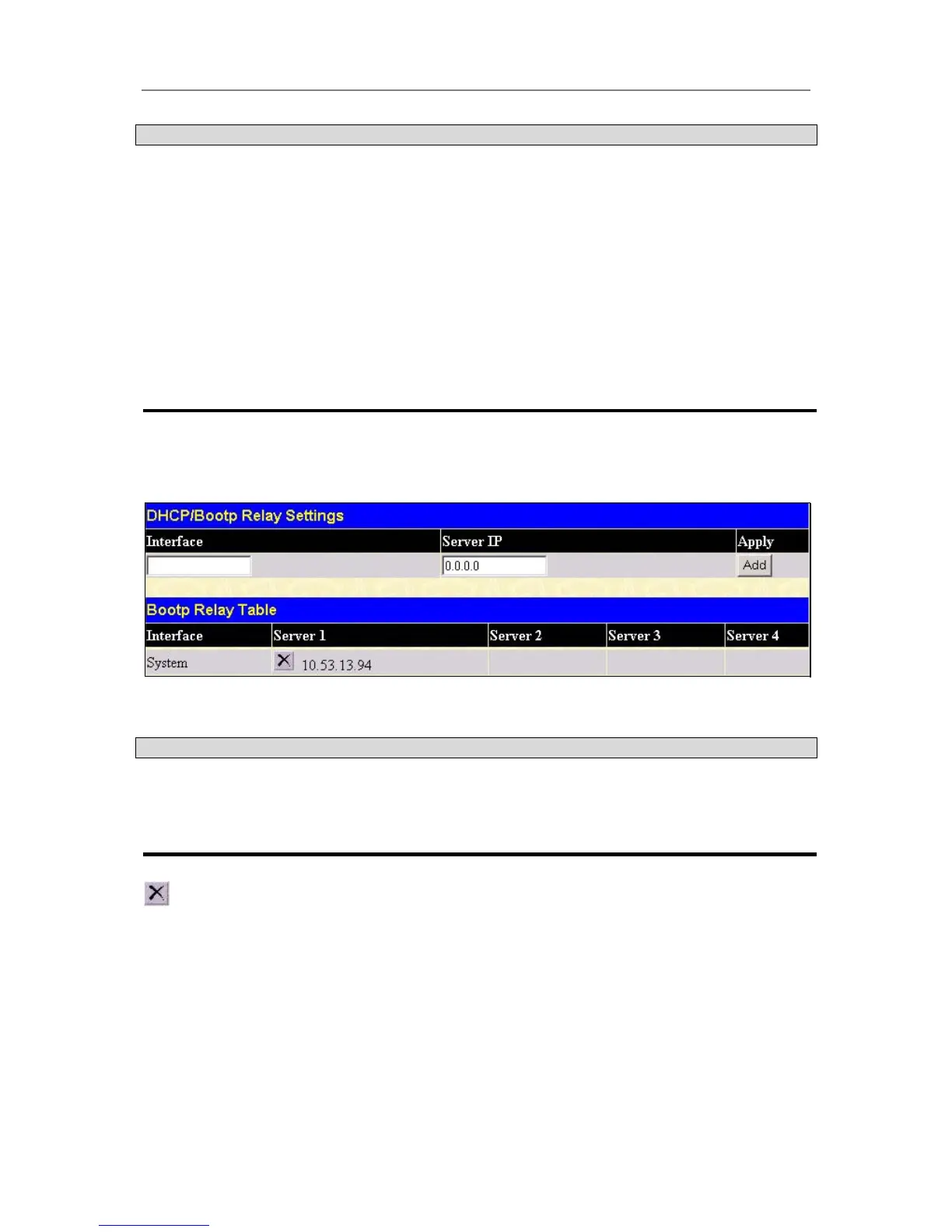 DHCP/Bootp Relay Settings

| Interface | Server IP | Apply |
|---|---|---|
| | 0.0.0.0 | Add |

Bootp Relay Table

| Interface | Server 1 | Server 2 | Server 3 | Server 4 |
|---|---|---|---|---|
| System | 10.53.13.94 | | | |